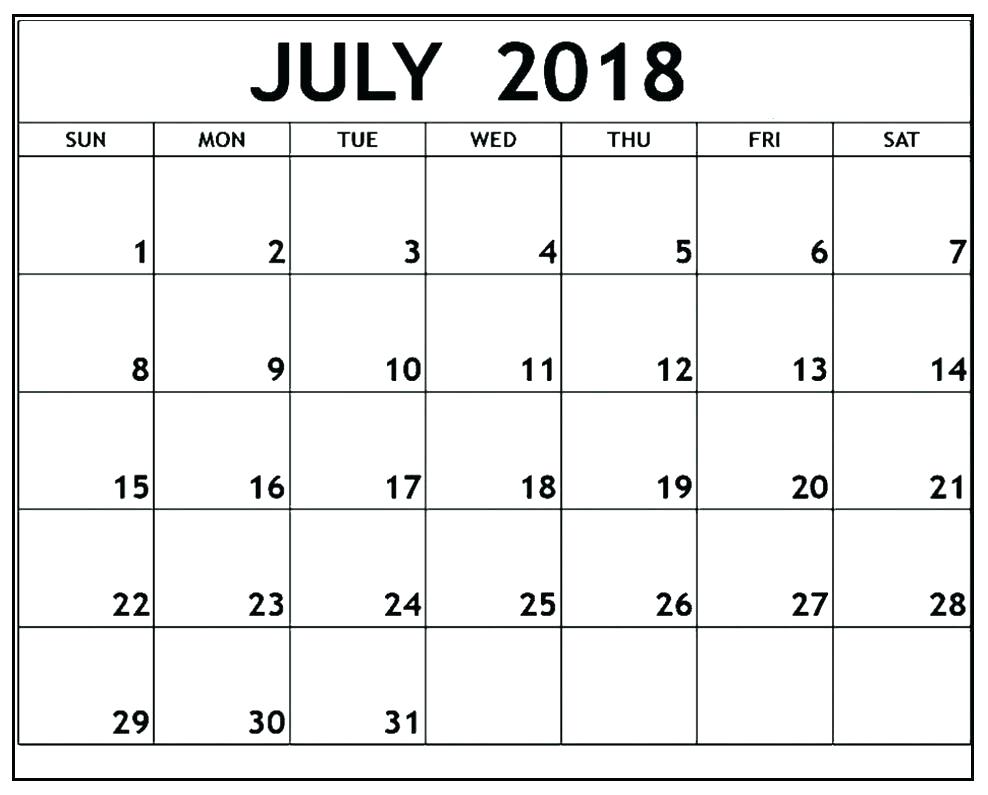 JULY 2018

| SUN | MON | TUE | WED | THU | FRI | SAT |
|---|---|---|---|---|---|---|
| 1 | 2 | 3 | 4 | 5 | 6 | 7 |
| 8 | 9 | 10 | 11 | 12 | 13 | 14 |
| 15 | 16 | 17 | 18 | 19 | 20 | 21 |
| 22 | 23 | 24 | 25 | 26 | 27 | 28 |
| 29 | 30 | 31 | | | | |